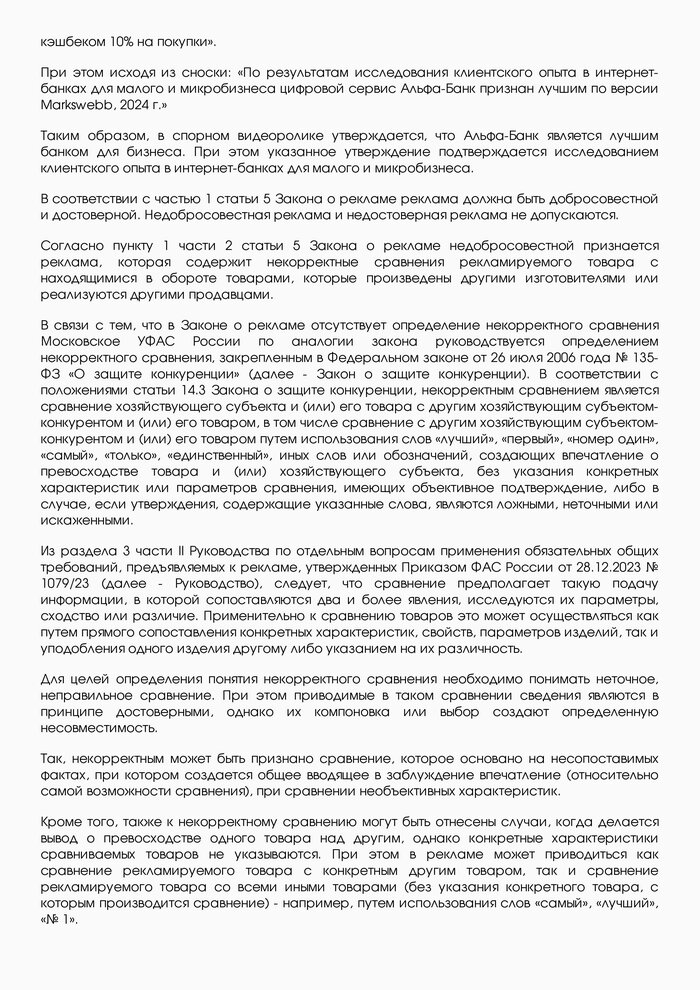 кэшбеком 10% на покупки».

При этом исходя из сноски: «По результатам исследования клиентского опыта в интернет-банках для малого и микробизнеса цифровой сервис Альфа-Банк признан лучшим по версии Markswebb, 2024 г.»

Таким образом, в спорном видеоролике утверждается, что Альфа-Банк является лучшим банком для бизнеса. При этом указанное утверждение подтверждается исследованием клиентского опыта в интернет-банках для малого и микробизнеса.

В соответствии с частью 1 статьи 5 Закона о рекламе реклама должна быть добросовестной и достоверной. Недобросовестная реклама и недостоверная реклама не допускаются.

Согласно пункту 1 части 2 статьи 5 Закона о рекламе недобросовестной признается реклама, которая содержит некорректные сравнения рекламируемого товара с находящимися в обороте товарами, которые произведены другими изготовителями или реализуются другими продавцами.

В связи с тем, что в Законе о рекламе отсутствует определение некорректного сравнения Московское УФАС России по аналогии закона руководствуется определением некорректного сравнения, закрепленным в Федеральном законе от 26 июля 2006 года № 135-ФЗ «О защите конкуренции» (далее - Закон о защите конкуренции). В соответствии с положениями статьи 14.3 Закона о защите конкуренции, некорректным сравнением является сравнение хозяйствующего субъекта и (или) его товара с другим хозяйствующим субъектом-конкурентом и (или) его товаром, в том числе сравнение с другим хозяйствующим субъектом-конкурентом и (или) его товаром путем использования слов «лучший», «первый», «номер один», «самый», «только», «единственный», иных слов или обозначений, создающих впечатление о превосходстве товара и (или) хозяйствующего субъекта, без указания конкретных характеристик или параметров сравнения, имеющих объективное подтверждение, либо в случае, если утверждения, содержащие указанные слова, являются ложными, неточными или искаженными.

Из раздела 3 части II Руководства по отдельным вопросам применения обязательных общих требований, предъявляемых к рекламе, утвержденных Приказом ФАС России от 28.12.2023 № 1079/23 (далее - Руководство), следует, что сравнение предполагает такую подачу информации, в которой сопоставляются два и более явления, исследуются их параметры, сходство или различие. Применительно к сравнению товаров это может осуществляться как путем прямого сопоставления конкретных характеристик, свойств, параметров изделий, так и уподобления одного изделия другому либо указанием на их различность.

Для целей определения понятия некорректного сравнения необходимо понимать неточное, неправильное сравнение. При этом приводимые в таком сравнении сведения являются в принципе достоверными, однако их компоновка или выбор создают определенную несовместимость.

Так, некорректным может быть признано сравнение, которое основано на несопоставимых фактах, при котором создается общее вводящее в заблуждение впечатление (относительно самой возможности сравнения), при сравнении необъективных характеристик.

Кроме того, также к некорректному сравнению могут быть отнесены случаи, когда делается вывод о превосходстве одного товара над другим, однако конкретные характеристики сравниваемых товаров не указываются. При этом в рекламе может приводиться как сравнение рекламируемого товара с конкретным другим товаром, так и сравнение рекламируемого товара со всеми иными товарами (без указания конкретного товара, с которым производится сравнение) - например, путем использования слов «самый», «лучший», «№ 1».